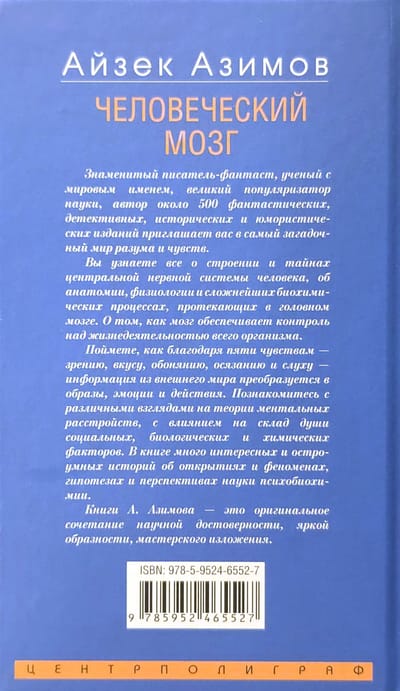 Айзек Азимов

ЧЕЛОВЕЧЕСКИЙ МОЗГ

Знаменитый писатель-фантаст, ученый с мировым именем, великий популяризатор науки, автор около 500 фантастических, детективных, исторических и юмористических изданий приглашает вас в самый загадочный мир разума и чувств.

Вы узнаете все о строении и тайнах центральной нервной системы человека, об анатомии, физиологии и сложнейших биохимических процессах, протекающих в головном мозге. О том, как мозг обеспечивает контроль над жизнедеятельностью всего организма.

Поймете, как благодаря пяти чувствам — зрению, вкусу, обонянию, осязанию и слуху — информация из внешнего мира преобразуется в образы, эмоции и действия. Познакомитесь с различными взглядами на теории ментальных расстройств, с влиянием на склад души социальных, биологических и химических факторов. В книге много интересных и остроумных историй об открытиях и феноменах, гипотезах и перспективах науки психобиохимии.

Книги А. Азимова — это оригинальное сочетание научной достоверности, яркой образности, мастерского изложения.

ISBN: 978-5-9524-6552-7

9 785952 465527

ЦЕНТРПОЛИГРАФ